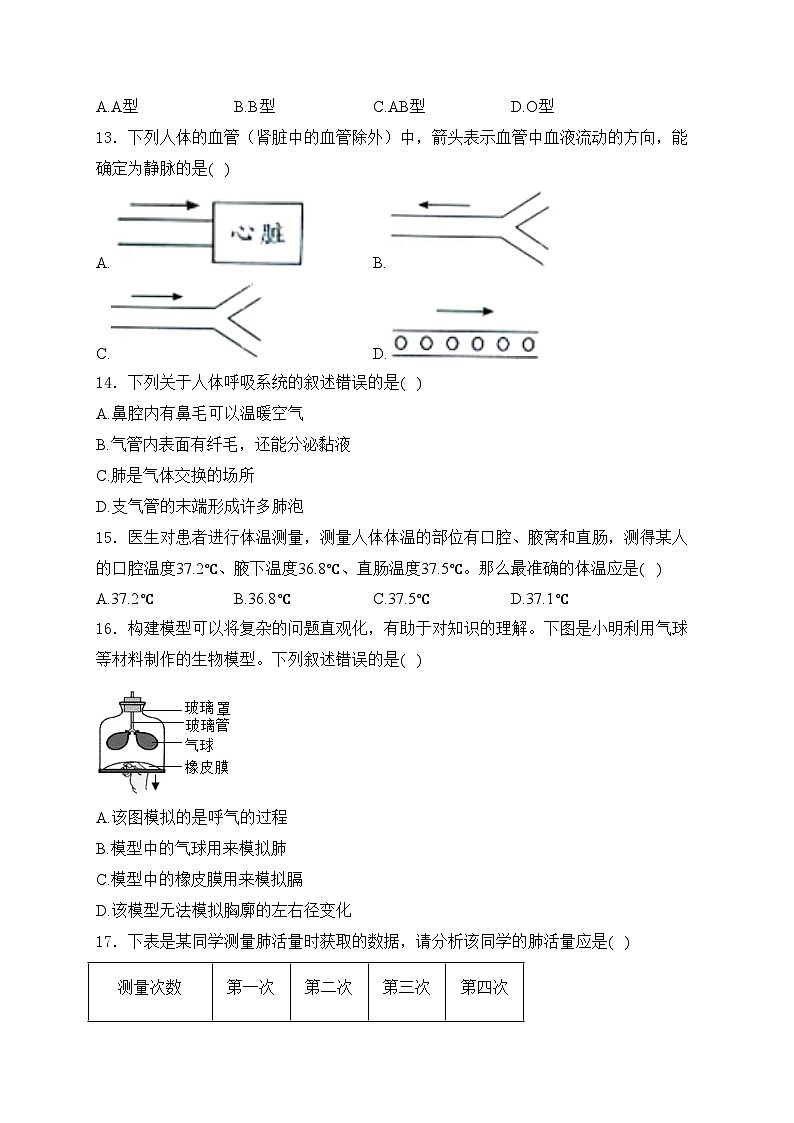 A.A型　　　　B.B型　　　　C.AB型　　　　D.O型

13．下列人体的血管（肾脏中的血管除外）中，箭头表示血管中血液流动的方向，能确定为静脉的是( )

A. 心脏　　　　B.

C.　　　　D.

14．下列关于人体呼吸系统的叙述错误的是( )

A.鼻腔内有鼻毛可以温暖空气

B.气管内表面有纤毛，还能分泌黏液

C.肺是气体交换的场所

D.支气管的末端形成许多肺泡

15．医生对患者进行体温测量，测量人体体温的部位有口腔、腋窝和直肠，测得某人的口腔温度37.2℃、腋下温度36.8℃、直肠温度37.5℃。那么最准确的体温应是( )

A.37.2℃　　　　B.36.8℃　　　　C.37.5℃　　　　D.37.1℃

16．构建模型可以将复杂的问题直观化，有助于对知识的理解。下图是小明利用气球等材料制作的生物模型。下列叙述错误的是( )

玻璃罩
玻璃管
气球
橡皮膜

A.该图模拟的是呼气的过程

B.模型中的气球用来模拟肺

C.模型中的橡皮膜用来模拟膈

D.该模型无法模拟胸廓的左右径变化

17．下表是某同学测量肺活量时获取的数据，请分析该同学的肺活量应是( )

| 测量次数 | 第一次 | 第二次 | 第三次 | 第四次 |
|---|---|---|---|---|